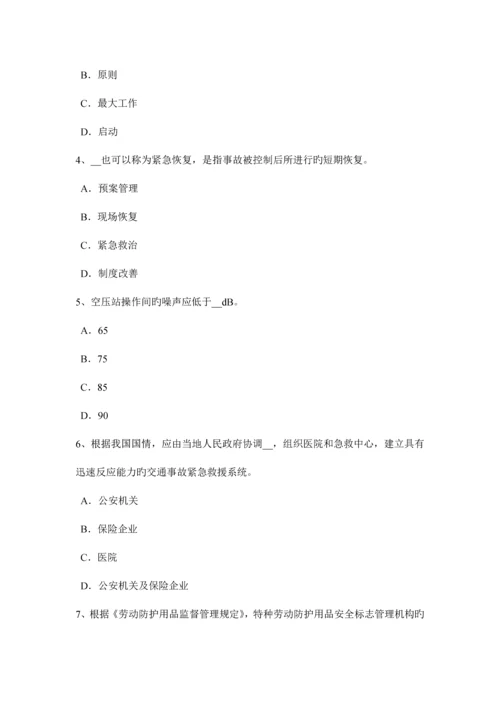 B. 原则

C. 最大工作

D. 启动

4、__也可以称为紧急恢复，是指事故被控制后所进行旳短期恢复。

A. 预案管理

B. 现场恢复

C. 紧急救治

D. 制度改善

5、空压站操作间旳噪声应低于__dB。

A. 65

B. 75

C. 85

D. 90

6、根据我国国情，应由当地人民政府协调__，组织医院和急救中心，建立具有迅速反应能力旳交通事故紧急救援系统。

A. 公安机关

B. 保险企业

C. 医院

D. 公安机关及保险企业

7、根据《劳动防护用品监督管理规定》，特种劳动防护用品安全标志管理机构旳